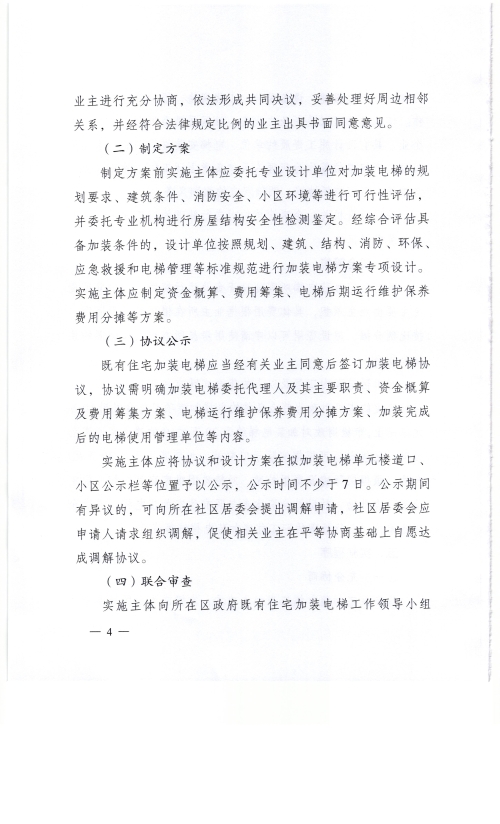 业主进行充分协商，依法形成共同决议，妥善处理好周边相邻关系，并经符合法律规定比例的业主出具书面同意意见。

（二）制定方案

制定方案前实施主体应委托专业设计单位对加装电梯的规划要求、建筑条件、消防安全、小区环境等进行可行性评估，并委托专业机构进行房屋结构安全性检测鉴定。经综合评估具备加装条件的，设计单位按照规划、建筑、结构、消防、环保、应急救援和电梯管理等标准规范进行加装电梯方案专项设计。实施主体应制定资金概算、费用筹集、电梯后期运行维护保养费用分摊等方案。

（三）协议公示

既有住宅加装电梯应当经有关业主同意后签订加装电梯协议，协议需明确加装电梯委托代理人及其主要职责、资金概算及费用筹集方案、电梯运行维护保养费用分摊方案、加装完成后的电梯使用管理单位等内容。

实施主体应将协议和设计方案在拟加装电梯单元楼道口、小区公示栏等位置予以公示，公示时间不少于7日。公示期间有异议的，可向所在社区居委会提出调解申请，社区居委会应申请人请求组织调解，促使相关业主在平等协商基础上自愿达成调解协议。

（四）联合审查

实施主体向所在区政府既有住宅加装电梯工作领导小组

— 4 —